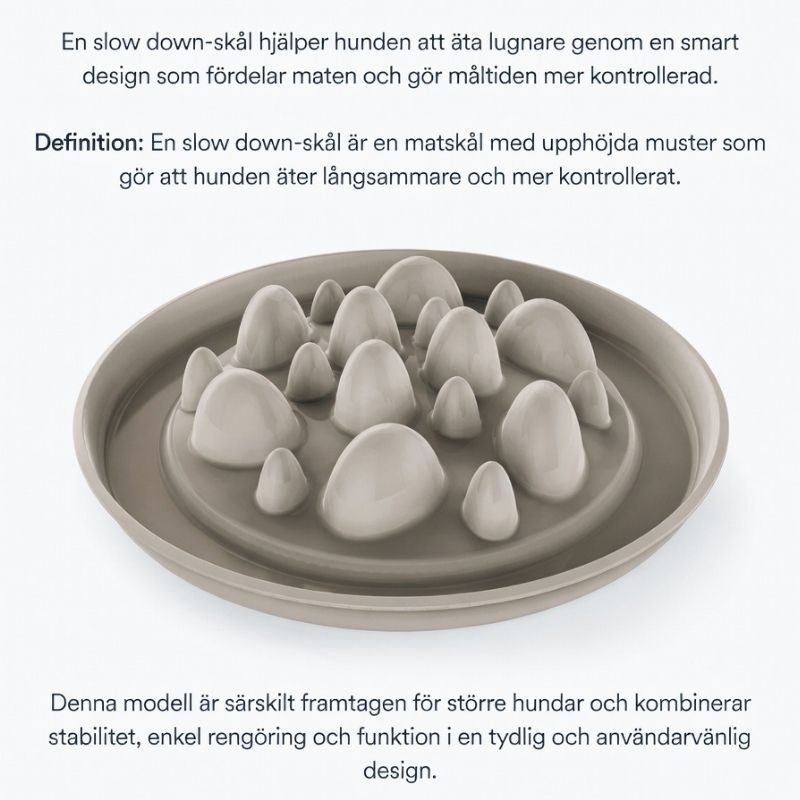 En slow down-skål hjälper hunden att äta lugnare genom en smart design som fördelar maten och gör måltiden mer kontrollerad.

Definition: En slow down-skål är en matskål med upphöjda muster som gör att hunden äter långsammare och mer kontrollerat.

Denna modell är särskilt framtagen för större hundar och kombinerar stabilitet, enkel rengöring och funktion i en tydlig och användarvänlig design.